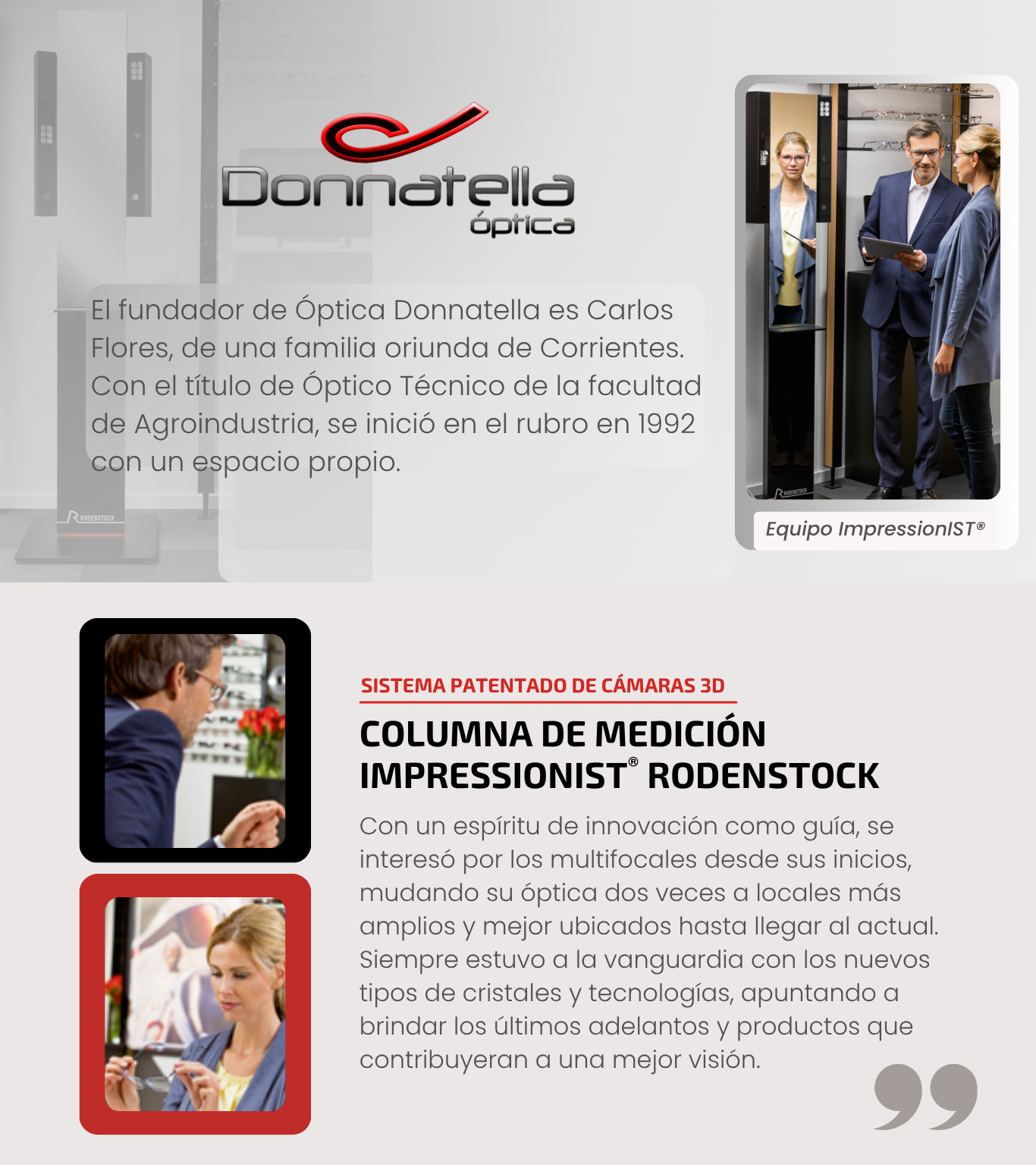 Donnatella
óptica

El fundador de Óptica Donnatella es Carlos Flores, de una familia oriunda de Corrientes. Con el título de Óptico Técnico de la facultad de Agroindustria, se inició en el rubro en 1992 con un espacio propio.

RODENSTOCK

RODENSTOCK

Equipo ImpressionIST®

SISTEMA PATENTADO DE CÁMARAS 3D

COLUMNA DE MEDICIÓN IMPRESSIONIST® RODENSTOCK

Con un espíritu de innovación como guía, se interesó por los multifocales desde sus inicios, mudando su óptica dos veces a locales más amplios y mejor ubicados hasta llegar al actual. Siempre estuvo a la vanguardia con los nuevos tipos de cristales y tecnologías, apuntando a brindar los últimos adelantos y productos que contribuyeran a una mejor visión.